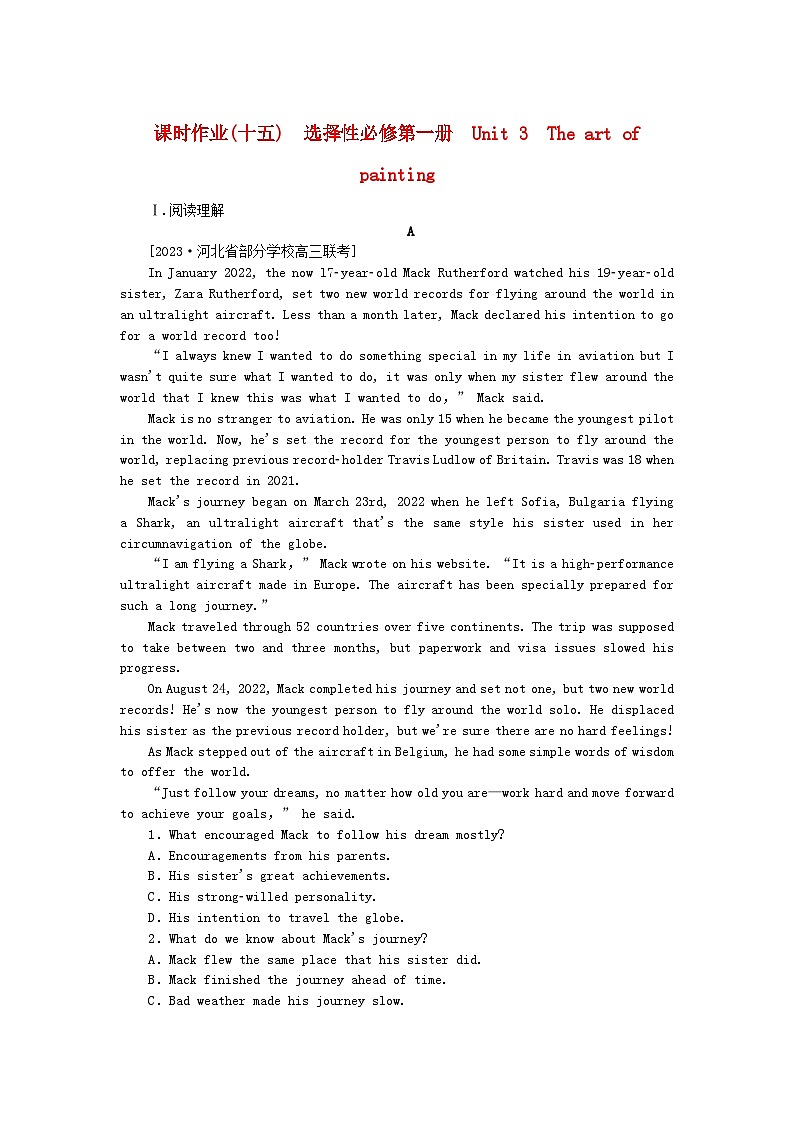 课时作业(十五)　选择性必修第一册　Unit 3　The art of painting

Ⅰ.阅读理解

A

[2023·河北省部分学校高三联考]

In January 2022, the now 17-year-old Mack Rutherford watched his 19-year-old sister, Zara Rutherford, set two new world records for flying around the world in an ultralight aircraft. Less than a month later, Mack declared his intention to go for a world record too!

“I always knew I wanted to do something special in my life in aviation but I wasn't quite sure what I wanted to do, it was only when my sister flew around the world that I knew this was what I wanted to do,” Mack said.

Mack is no stranger to aviation. He was only 15 when he became the youngest pilot in the world. Now, he's set the record for the youngest person to fly around the world, replacing previous record-holder Travis Ludlow of Britain. Travis was 18 when he set the record in 2021.

Mack's journey began on March 23rd, 2022 when he left Sofia, Bulgaria flying a Shark, an ultralight aircraft that's the same style his sister used in her circumnavigation of the globe.

“I am flying a Shark,” Mack wrote on his website. “It is a high-performance ultralight aircraft made in Europe. The aircraft has been specially prepared for such a long journey.”

Mack traveled through 52 countries over five continents. The trip was supposed to take between two and three months, but paperwork and visa issues slowed his progress.

On August 24, 2022, Mack completed his journey and set not one, but two new world records! He's now the youngest person to fly around the world solo. He displaced his sister as the previous record holder, but we're sure there are no hard feelings!

As Mack stepped out of the aircraft in Belgium, he had some simple words of wisdom to offer the world.

“Just follow your dreams, no matter how old you are—work hard and move forward to achieve your goals,” he said.

1. What encouraged Mack to follow his dream mostly?
A. Encouragements from his parents.
B. His sister's great achievements.
C. His strong-willed personality.
D. His intention to travel the globe.

2. What do we know about Mack's journey?
A. Mack flew the same place that his sister did.
B. Mack finished the journey ahead of time.
C. Bad weather made his journey slow.